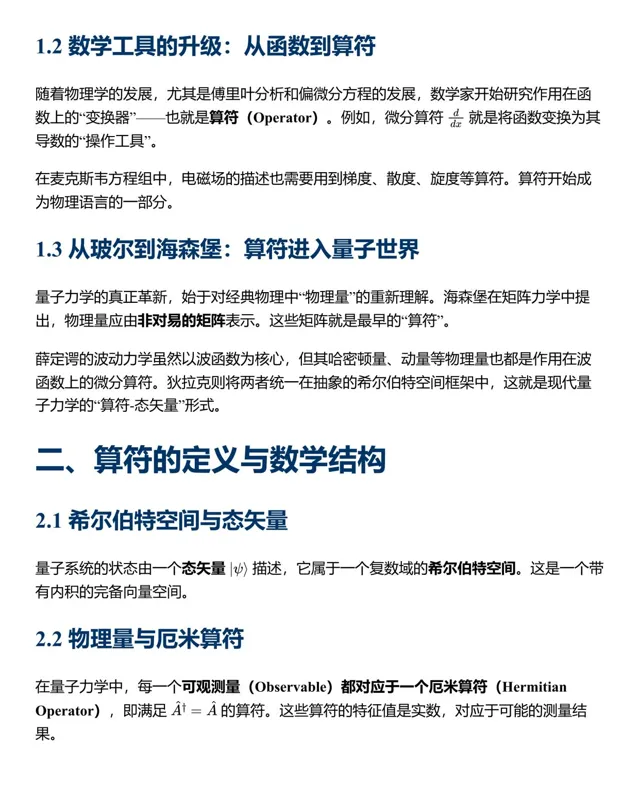 1.2 数学工具的升级：从函数到算符

随着物理学的发展，尤其是傅里叶分析和偏微分方程的发展，数学家开始研究作用在函数上的“变换器”——也就是算符（Operator）。例如，微分算符 $\frac{d}{dx}$ 就是将函数变换为其导数的“操作工具”。

在麦克斯韦方程组中，电磁场的描述也需要用到梯度、散度、旋度等算符。算符开始成为物理语言的一部分。

1.3 从玻尔到海森堡：算符进入量子世界

量子力学的真正革新，始于对经典物理中“物理量”的重新理解。海森堡在矩阵力学中提出，物理量应由非对易的矩阵表示。这些矩阵就是最早的“算符”。

薛定谔的波动力学虽然以波函数为核心，但其哈密顿量、动量等物理量也都是作用在波函数上的微分算符。狄拉克则将两者统一在抽象的希尔伯特空间框架中，这就是现代量子力学的“算符-态矢量”形式。

二、算符的定义与数学结构

2.1 希尔伯特空间与态矢量

量子系统的状态由一个态矢量 $|\psi\rangle$ 描述，它属于一个复数域的希尔伯特空间。这是一个带有内积的完备向量空间。

2.2 物理量与厄米算符

在量子力学中，每一个可观测量（Observable）都对应于一个厄米算符（Hermitian Operator），即满足 $\hat{A}^\dagger = \hat{A}$ 的算符。这些算符的特征值是实数，对应于可能的测量结果。